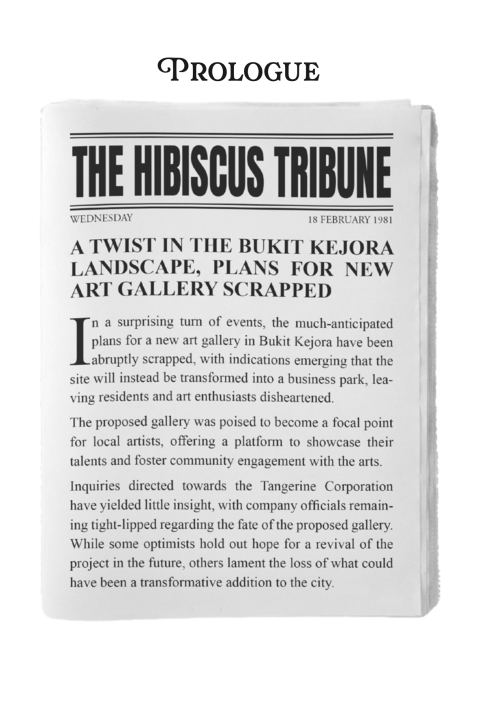 PROLOGUE

THE HIBISCUS TRIBUNE

WEDNESDAY 18 FEBRUARY 1981

A TWIST IN THE BUKIT KEJORA LANDSCAPE, PLANS FOR NEW ART GALLERY SCRAPPED

In a surprising turn of events, the much-anticipated plans for a new art gallery in Bukit Kejora have been abruptly scrapped, with indications emerging that the site will instead be transformed into a business park, leaving residents and art enthusiasts disheartened.

The proposed gallery was poised to become a focal point for local artists, offering a platform to showcase their talents and foster community engagement with the arts.

Inquiries directed towards the Tangerine Corporation have yielded little insight, with company officials remaining tight-lipped regarding the fate of the proposed gallery. While some optimists hold out hope for a revival of the project in the future, others lament the loss of what could have been a transformative addition to the city.